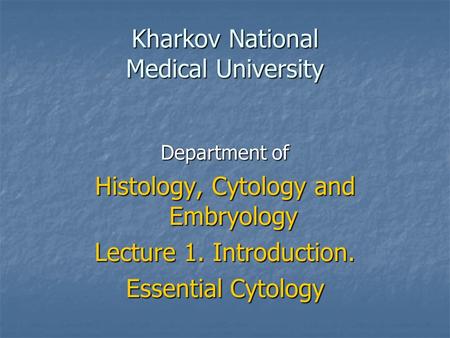 Kharkov National Medical University

Department of

Histology, Cytology and Embryology

Lecture 1. Introduction.

Essential Cytology